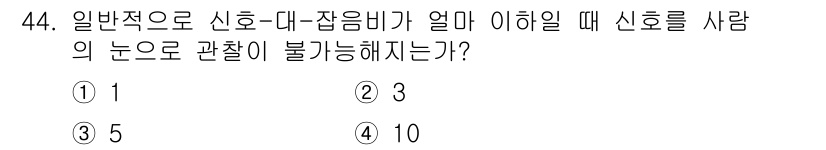 44. 일반적으로 신호-대-잡음비가 얼마 이하일 때 신호를 사람의 눈으로 관찰이 불가능해지는가?

① 1
② 3
③ 5
④ 10